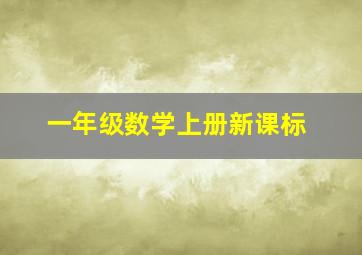 一年级数学上册新课标